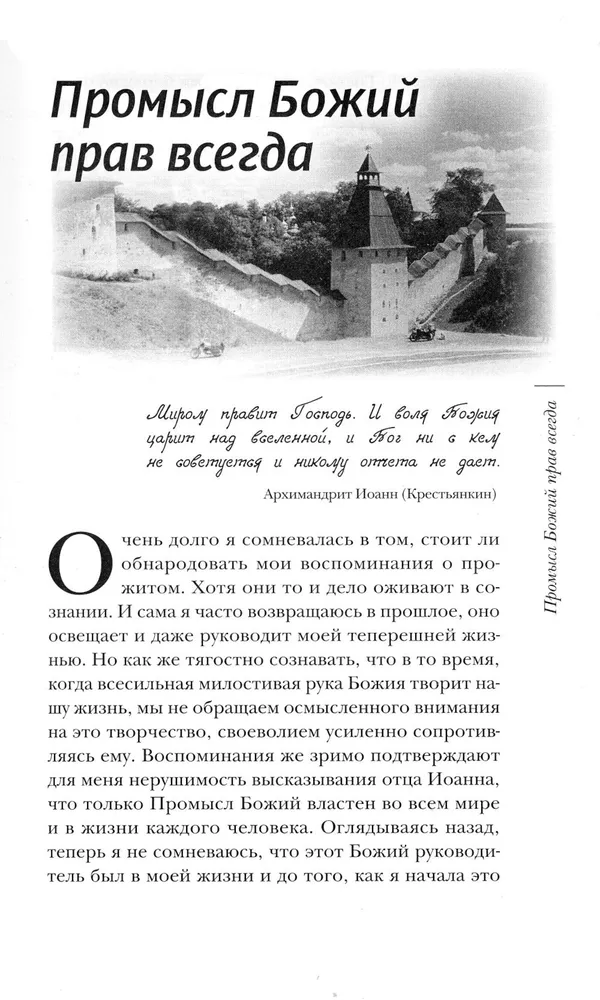 Промысл Божий прав всегда

Миром правит Господь. И воля Божия царит над вселенной, и Бог ни с кем не советуется и никому отчета не дает.

Архимандрит Иоанн (Крестьянкин)

Очень долго я сомневалась в том, стоит ли обнародовать мои воспоминания о прожитом. Хотя они то и дело оживают в сознании. И сама я часто возвращаюсь в прошлое, оно освещает и даже руководит моей теперешней жизнью. Но как же тягостно сознавать, что в то время, когда всесильная милостивая рука Божия творит нашу жизнь, мы не обращаем осмысленного внимания на это творчество, своеволием усиленно сопротивляясь ему. Воспоминания же зримо подтверждают для меня нерушимость высказывания отца Иоанна, что только Промысл Божий властен во всем мире и в жизни каждого человека. Оглядываясь назад, теперь я не сомневаюсь, что этот Божий руководитель был в моей жизни и до того, как я начала это

Промысл Божий прав всегда